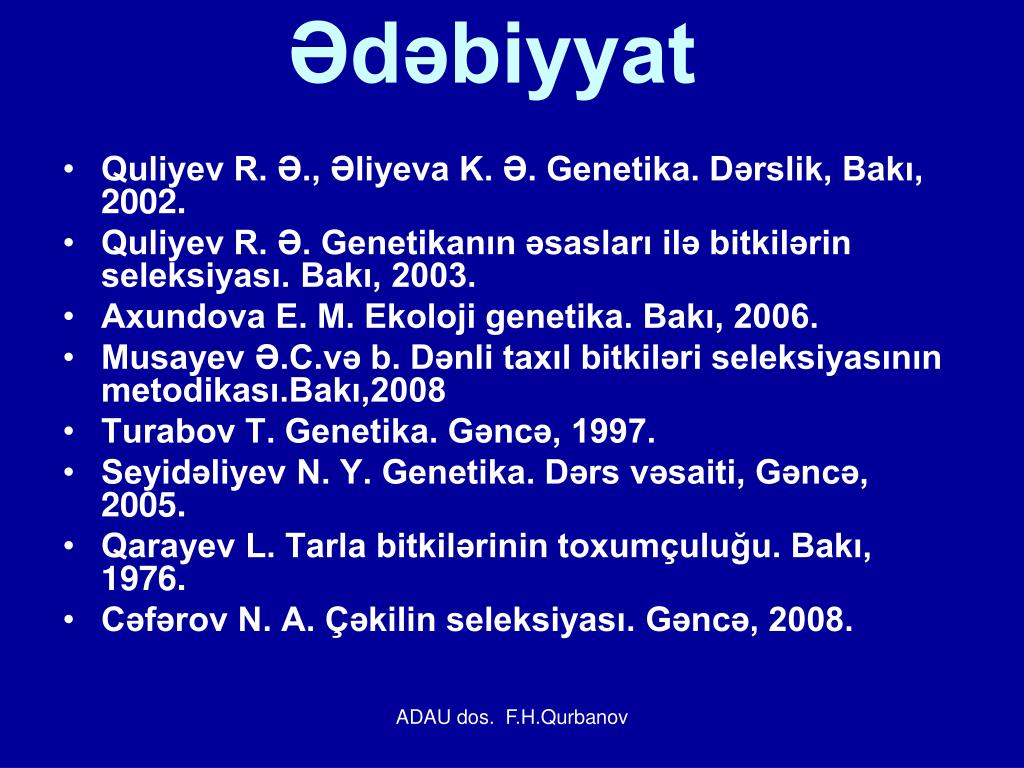 Ədəbiyyat

• Quliyev R. Ə., Əliyeva K. Ə. Genetika. Dərslik, Bakı, 2002.
• Quliyev R. Ə. Genetikanın əsasları ilə bitkilərin seleksiyası. Bakı, 2003.
• Axundova E. M. Ekoloji genetika. Bakı, 2006.
• Musayev Ə.C.və b. Dənli taxıl bitkiləri seleksiyasının metodikası.Bakı,2008
• Turabov T. Genetika. Gəncə, 1997.
• Seyidəliyev N. Y. Genetika. Dərs vəsaiti, Gəncə, 2005.
• Qarayev L. Tarla bitkilərinin toxumçuluğu. Bakı, 1976.
• Cəfərov N. A. Çəkilin seleksiyası. Gəncə, 2008.

ADAU dos. F.H.Qurbanov